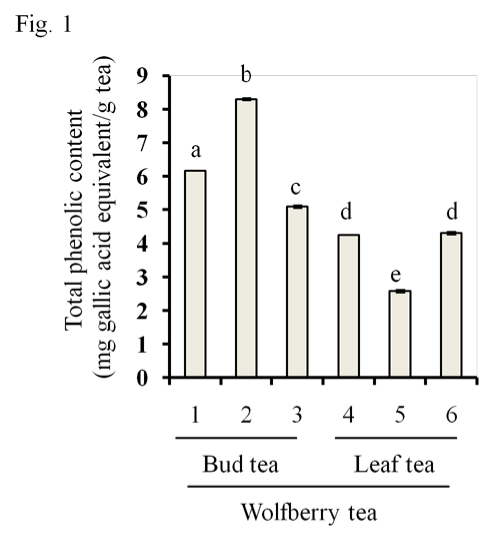 Fig. 1

Total phenolic content (mg gallic acid equivalent/g tea)

9
8
7
6
5
4
3
2
1
0

a
b
c
d
e
d

1 2 3 4 5 6

Bud tea
Leaf tea

Wolfberry tea